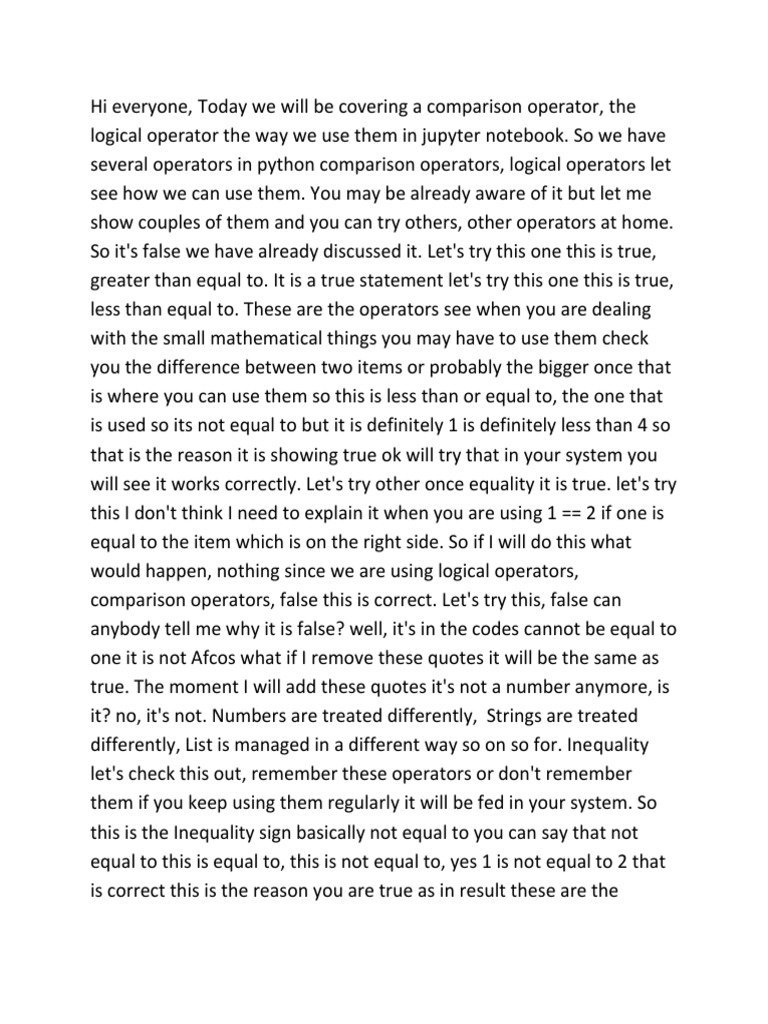 Hi everyone, Today we will be covering a comparison operator, the logical operator the way we use them in jupyter notebook. So we have several operators in python comparison operators, logical operators let see how we can use them. You may be already aware of it but let me show couples of them and you can try others, other operators at home. So it's false we have already discussed it. Let's try this one this is true, greater than equal to. It is a true statement let's try this one this is true, less than equal to. These are the operators see when you are dealing with the small mathematical things you may have to use them check you the difference between two items or probably the bigger once that is where you can use them so this is less than or equal to, the one that is used so its not equal to but it is definitely 1 is definitely less than 4 so that is the reason it is showing true ok will try that in your system you will see it works correctly. Let's try other once equality it is true. let's try this I don't think I need to explain it when you are using 1 == 2 if one is equal to the item which is on the right side. So if I will do this what would happen, nothing since we are using logical operators, comparison operators, false this is correct. Let's try this, false can anybody tell me why it is false? well, it's in the codes cannot be equal to one it is not Afcos what if I remove these quotes it will be the same as true. The moment I will add these quotes it's not a number anymore, is it? no, it's not. Numbers are treated differently, Strings are treated differently, List is managed in a different way so on so for. Inequality let's check this out, remember these operators or don't remember them if you keep using them regularly it will be fed in your system. So this is the Inequality sign basically not equal to you can say that not equal to this is equal to, this is not equal to, yes 1 is not equal to 2 that is correct this is the reason you are true as in result these are the